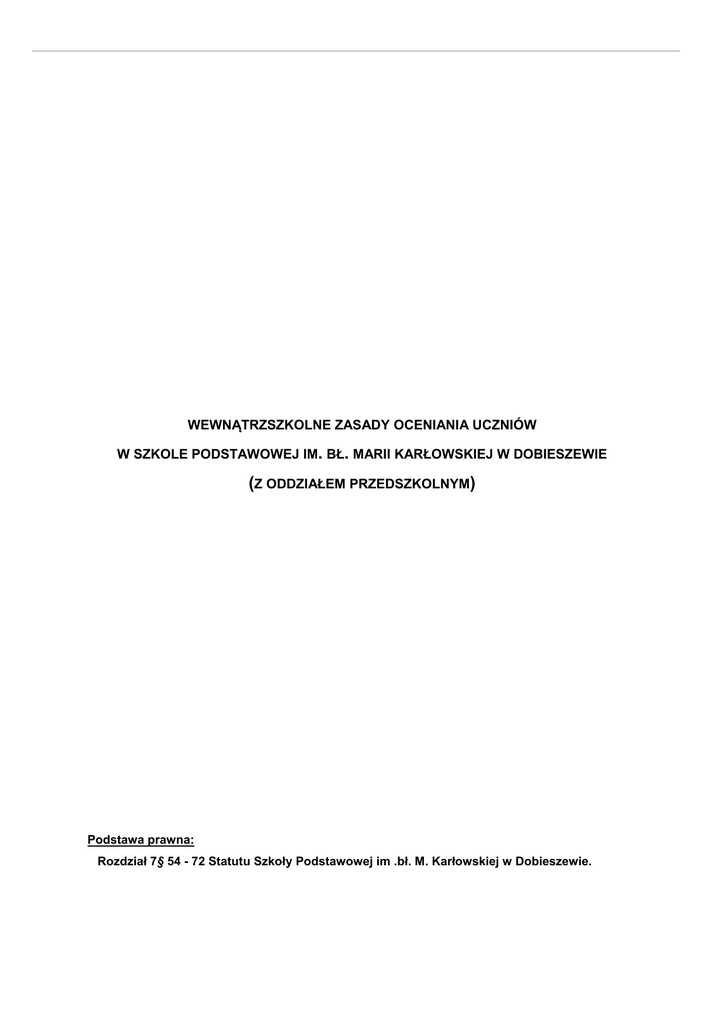 WEWNĄTRZSZKOLNE ZASADY OCENIANIA UCZNIÓW

W SZKOLE PODSTAWOWEJ IM. BŁ. MARII KARŁOWSKIEJ W DOBIESZEWIE

(Z ODDZIAŁEM PRZEDSZKOLNYM)

Podstawa prawna:

Rozdział 7§ 54 - 72 Statutu Szkoły Podstawowej im .bł. M. Karłowskiej w Dobieszewie.